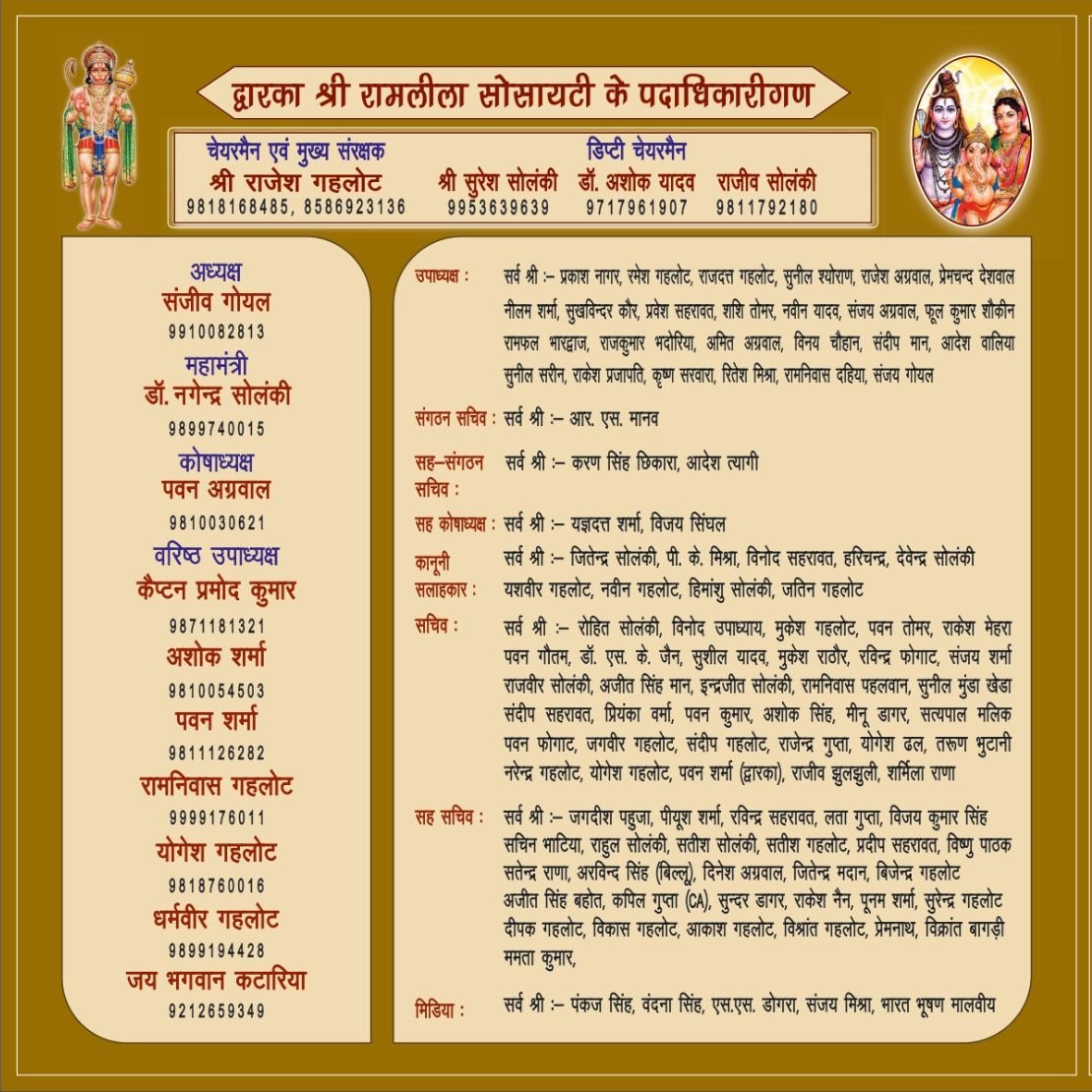 द्वारका श्री रामलीला सोसायटी के पदाधिकारीगण

चेयरमैन एवं मुख्य संरक्षक
श्री राजेश गहलोट
9818168485, 8586923136

डिप्टी चेयरमैन
श्री सुरेश सोलंकी
9953639639
डॉ. अशोक यादव
9717961907
राजीव सोलंकी
9811792180

अध्यक्ष
संजीव गोयल
9910082813

महामंत्री
डॉ. नगेन्द्र सोलंकी
9899740015

कोषाध्यक्ष
पवन अग्रवाल
9810030621

वरिष्ठ उपाध्यक्ष
कैप्टन प्रमोद कुमार
9871181321

अशोक शर्मा
9810054503

पवन शर्मा
9811126282

रामनिवास गहलोट
9999176011

योगेश गहलोट
9818760016

धर्मवीर गहलोट
9899194428

जय भगवान कटारिया
9212659349

उपाध्यक्ष : सर्व श्री :– प्रकाश नागर, रमेश गहलोट, राजदत्त गहलोट, सुनील श्योराण, राजेश अग्रवाल, प्रेमचन्द देशवाल नीलम शर्मा, सुखविन्दर कौर, प्रवेश सहरावत, शशि तोमर, नवीन यादव, संजय अग्रवाल, फूल कुमार शौकीन रामफल भारद्वाज, राजकुमार भदोरिया, अमित अग्रवाल, विनय चौहान, संदीप मान, आदेश वालिया सुनील सरीन, राकेश प्रजापति, कृष्ण सरवारा, रितेश मिश्रा, रामनिवास दहिया, संजय गोयल

संगठन सचिव : सर्व श्री :– आर. एस. मानव

सह–संगठन सचिव : सर्व श्री :– करण सिंह छिकारा, आदेश त्यागी

सह कोषाध्यक्ष : सर्व श्री :– यज्ञदत्त शर्मा, विजय सिंघल

कानूनी सलाहकार : सर्व श्री :– जितेन्द्र सोलंकी, पी. के. मिश्रा, विनोद सहरावत, हरिचन्द्र, देवेन्द्र सोलंकी यशवीर गहलोट, नवीन गहलोट, हिमांशु सोलंकी, जतिन गहलोट

सचिव : सर्व श्री :– रोहित सोलंकी, विनोद उपाध्याय, मुकेश गहलोट, पवन तोमर, राकेश मेहरा पवन गौतम, डॉ. एस. के. जैन, सुशील यादव, मुकेश राठौर, रविन्द्र फोगाट, संजय शर्मा राजवीर सोलंकी, अजीत सिंह मान, इन्द्रजीत सोलंकी, रामनिवास पहलवान, सुनील मुंडा खेडा संदीप सहरावत, प्रियंका वर्मा, पवन कुमार, अशोक सिंह, मीनू डागर, सत्यपाल मलिक पवन फोगाट, जगवीर गहलोट, संदीप गहलोट, राजेन्द्र गुप्ता, योगेश ढल, तरूण भुटानी नरेन्द्र गहलोट, योगेश गहलोट, पवन शर्मा (द्वारका), राजीव झुलझुली, शर्मिला राणा

सह सचिव : सर्व श्री :– जगदीश पहुजा, पीयूश शर्मा, रविन्द्र सहरावत, लता गुप्ता, विजय कुमार सिंह सचिन भाटिया, राहुल सोलंकी, सतीश सोलंकी, सतीश गहलोट, प्रदीप सहरावत, विष्णु पाठक सतेन्द्र राणा, अरविन्द सिंह (बिल्लू), दिनेश अग्रवाल, जितेन्द्र मदान, बिजेन्द्र गहलोट अजीत सिंह बहोत, कपिल गुप्ता (CA), सुन्दर डागर, राकेश नैन, पूनम शर्मा, सुरेन्द्र गहलोट दीपक गहलोट, विकास गहलोट, आकाश गहलोट, विश्रांत गहलोट, प्रेमनाथ, विक्रांत बागड़ी ममता कुमार,

मिडिया : सर्व श्री :– पंकज सिंह, वंदना सिंह, एस.एस. डोगरा, संजय मिश्रा, भारत भूषण मालवीय